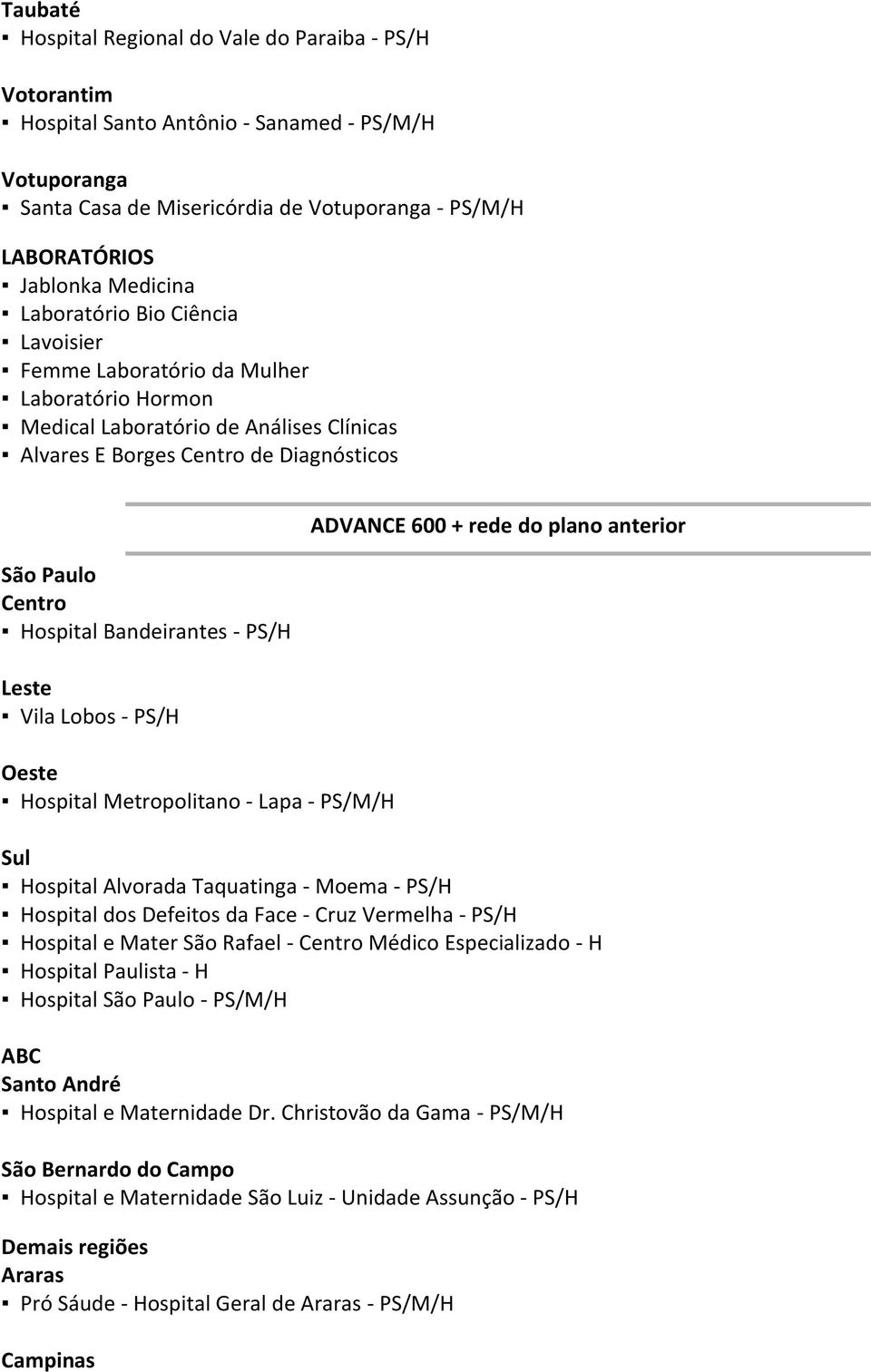 Taubaté
▪ Hospital Regional do Vale do Paraiba - PS/H

Votorantim
▪ Hospital Santo Antônio - Sanamed - PS/M/H

Votuporanga
▪ Santa Casa de Misericórdia de Votuporanga - PS/M/H

LABORATÓRIOS
▪ Jablonka Medicina
▪ Laboratório Bio Ciência
▪ Lavoisier
▪ Femme Laboratório da Mulher
▪ Laboratório Hormon
▪ Medical Laboratório de Análises Clínicas
▪ Alvares E Borges Centro de Diagnósticos

ADVANCE 600 + rede do plano anterior

São Paulo
Centro
▪ Hospital Bandeirantes - PS/H

Leste
▪ Vila Lobos - PS/H

Oeste
▪ Hospital Metropolitano - Lapa - PS/M/H

Sul
▪ Hospital Alvorada Taquatinga - Moema - PS/H
▪ Hospital dos Defeitos da Face - Cruz Vermelha - PS/H
▪ Hospital e Mater São Rafael - Centro Médico Especializado - H
▪ Hospital Paulista - H
▪ Hospital São Paulo - PS/M/H

ABC
Santo André
▪ Hospital e Maternidade Dr. Christovão da Gama - PS/M/H

São Bernardo do Campo
▪ Hospital e Maternidade São Luiz - Unidade Assunção - PS/H

Demais regiões
Araras
▪ Pró Sáude - Hospital Geral de Araras - PS/M/H

Campinas